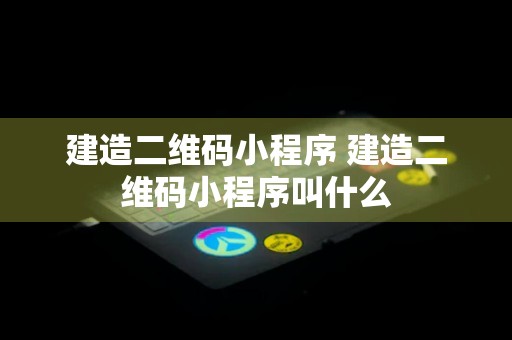 建造二维码小程序 建造二维码小程序叫什么